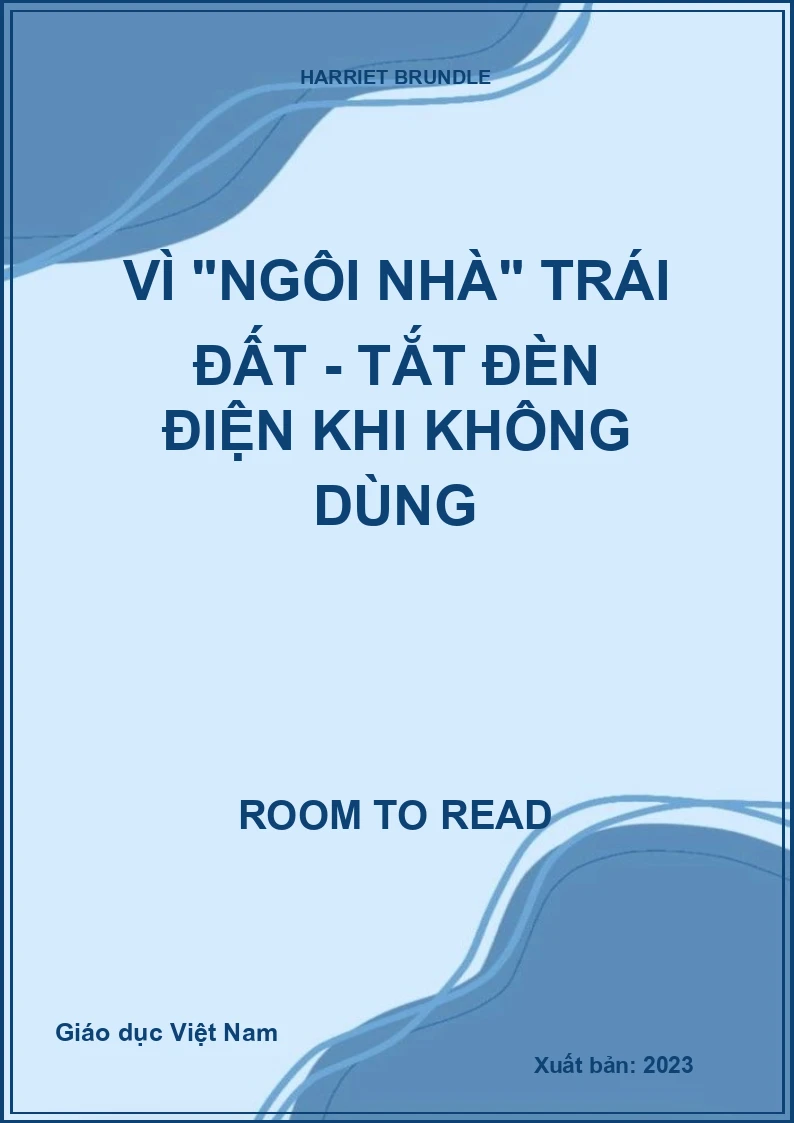 HARRIET BRUNDLE

VÌ "NGÔI NHÀ" TRÁI ĐẤT - TẮT ĐÈN ĐIỆN KHI KHÔNG DÙNG

ROOM TO READ

Giáo dục Việt Nam

Xuất bản: 2023